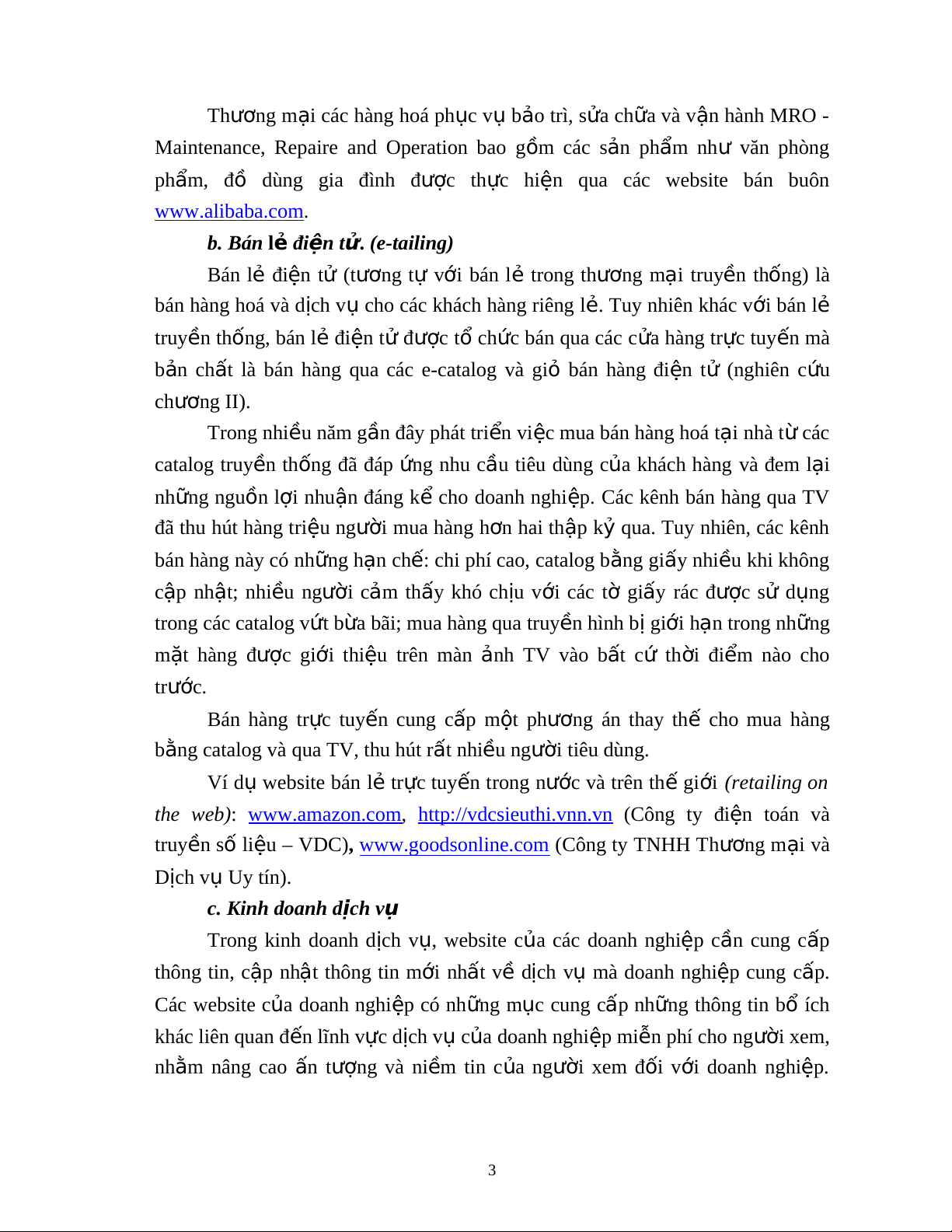 Thương mại các hàng hoá phục vụ bảo trì, sửa chữa và vận hành MRO - Maintenance, Repaire and Operation bao gồm các sản phẩm như văn phòng phẩm, đồ dùng gia đình được thực hiện qua các website bán buôn www.alibaba.com.

b. Bán lẻ điện tử. (e-tailing)

Bán lẻ điện tử (tương tự với bán lẻ trong thương mại truyền thống) là bán hàng hoá và dịch vụ cho các khách hàng riêng lẻ. Tuy nhiên khác với bán lẻ truyền thống, bán lẻ điện tử được tổ chức bán qua các cửa hàng trực tuyến mà bản chất là bán hàng qua các e-catalog và giỏ bán hàng điện tử (nghiên cứu chương II).

Trong nhiều năm gần đây phát triển việc mua bán hàng hoá tại nhà từ các catalog truyền thống đã đáp ứng nhu cầu tiêu dùng của khách hàng và đem lại những nguồn lợi nhuận đáng kể cho doanh nghiệp. Các kênh bán hàng qua TV đã thu hút hàng triệu người mua hàng hơn hai thập kỷ qua. Tuy nhiên, các kênh bán hàng này có những hạn chế: chi phí cao, catalog bằng giấy nhiều khi không cập nhật; nhiều người cảm thấy khó chịu với các tờ giấy rác được sử dụng trong các catalog vứt bừa bãi; mua hàng qua truyền hình bị giới hạn trong những mặt hàng được giới thiệu trên màn ảnh TV vào bất cứ thời điểm nào cho trước.

Bán hàng trực tuyến cung cấp một phương án thay thế cho mua hàng bằng catalog và qua TV, thu hút rất nhiều người tiêu dùng.

Ví dụ website bán lẻ trực tuyến trong nước và trên thế giới (retailing on the web): www.amazon.com, http://vdcsieuthi.vnn.vn (Công ty điện toán và truyền số liệu – VDC), www.goodsonline.com (Công ty TNHH Thương mại và Dịch vụ Uy tín).

c. Kinh doanh dịch vụ

Trong kinh doanh dịch vụ, website của các doanh nghiệp cần cung cấp thông tin, cập nhật thông tin mới nhất về dịch vụ mà doanh nghiệp cung cấp. Các website của doanh nghiệp có những mục cung cấp những thông tin bổ ích khác liên quan đến lĩnh vực dịch vụ của doanh nghiệp miễn phí cho người xem, nhằm nâng cao ấn tượng và niềm tin của người xem đối với doanh nghiệp.

3